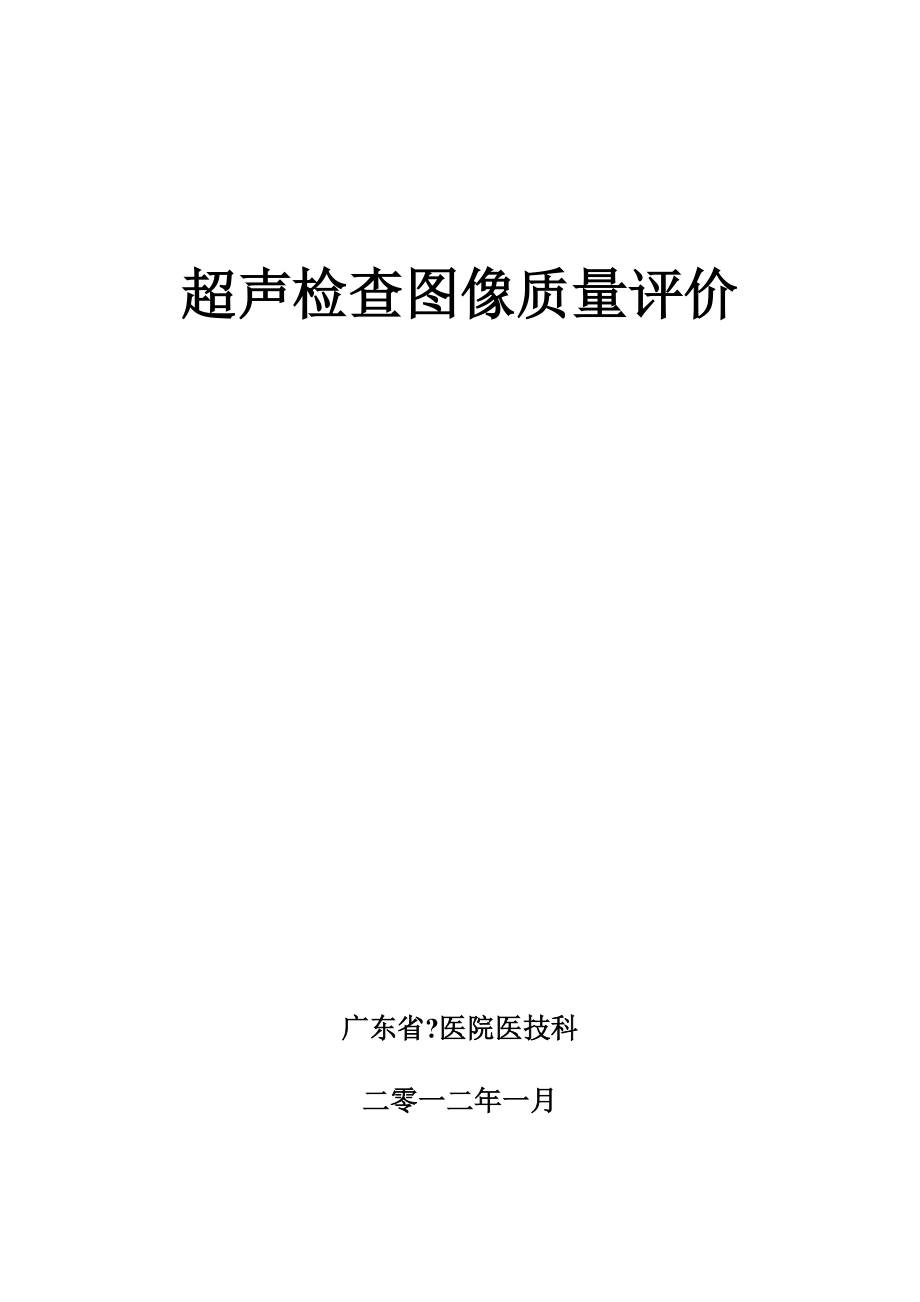 超声检查图像质量评价

广东省?医院医技科

二零一二年一月